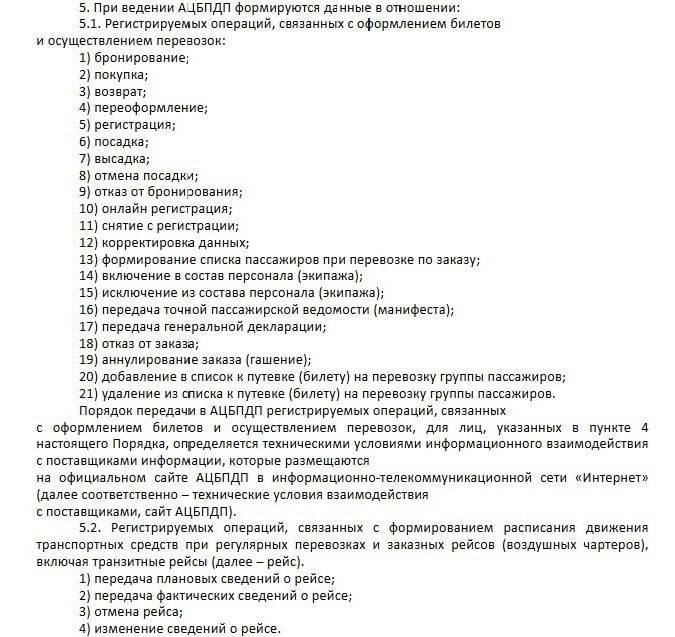 5. При ведении АЦБПДП формируются данные в отношении:

5.1. Регистрируемых операций, связанных с оформлением билетов и осуществлением перевозок:

1) бронирование;
2) покупка;
3) возврат;
4) переоформление;
5) регистрация;
6) посадка;
7) высадка;
8) отмена посадки;
9) отказ от бронирования;
10) онлайн регистрация;
11) снятие с регистрации;
12) корректировка данных;
13) формирование списка пассажиров при перевозке по заказу;
14) включение в состав персонала (экипажа);
15) исключение из состава персонала (экипажа);
16) передача точной пассажирской ведомости (манифеста);
17) передача генеральной декларации;
18) отказ от заказа;
19) аннулирование заказа (гашение);
20) добавление в список к путевке (билету) на перевозку группы пассажиров;
21) удаление из списка к путевке (билету) на перевозку группы пассажиров.

Порядок передачи в АЦБПДП регистрируемых операций, связанных с оформлением билетов и осуществлением перевозок, для лиц, указанных в пункте 4 настоящего Порядка, определяется техническими условиями информационного взаимодействия с поставщиками информации, которые размещаются на официальном сайте АЦБПДП в информационно-телекоммуникационной сети «Интернет» (далее соответственно – технические условия взаимодействия с поставщиками, сайт АЦБПДП).

5.2. Регистрируемых операций, связанных с формированием расписания движения транспортных средств при регулярных перевозках и заказных рейсов (воздушных чартеров), включая транзитные рейсы (далее – рейс).

1) передача плановых сведений о рейсе;
2) передача фактических сведений о рейсе;
3) отмена рейса;
4) изменение сведений о рейсе.